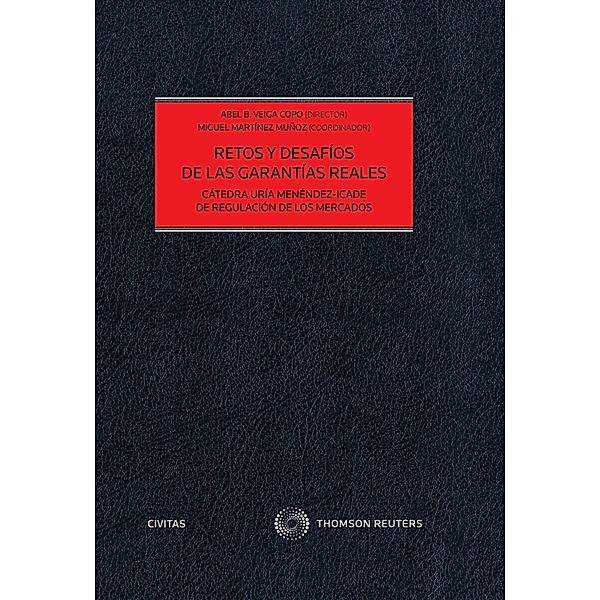 ABEL B. VEIGA COPO (DIRECTOR)
MIGUEL MARTÍNEZ MUÑOZ (COORDINADOR)

RETOS Y DESAFÍOS DE LAS GARANTÍAS REALES

CÁTEDRA URÍA MENÉNDEZ-ICADE DE REGULACIÓN DE LOS MERCADOS

CIVITAS

THOMSON REUTERS